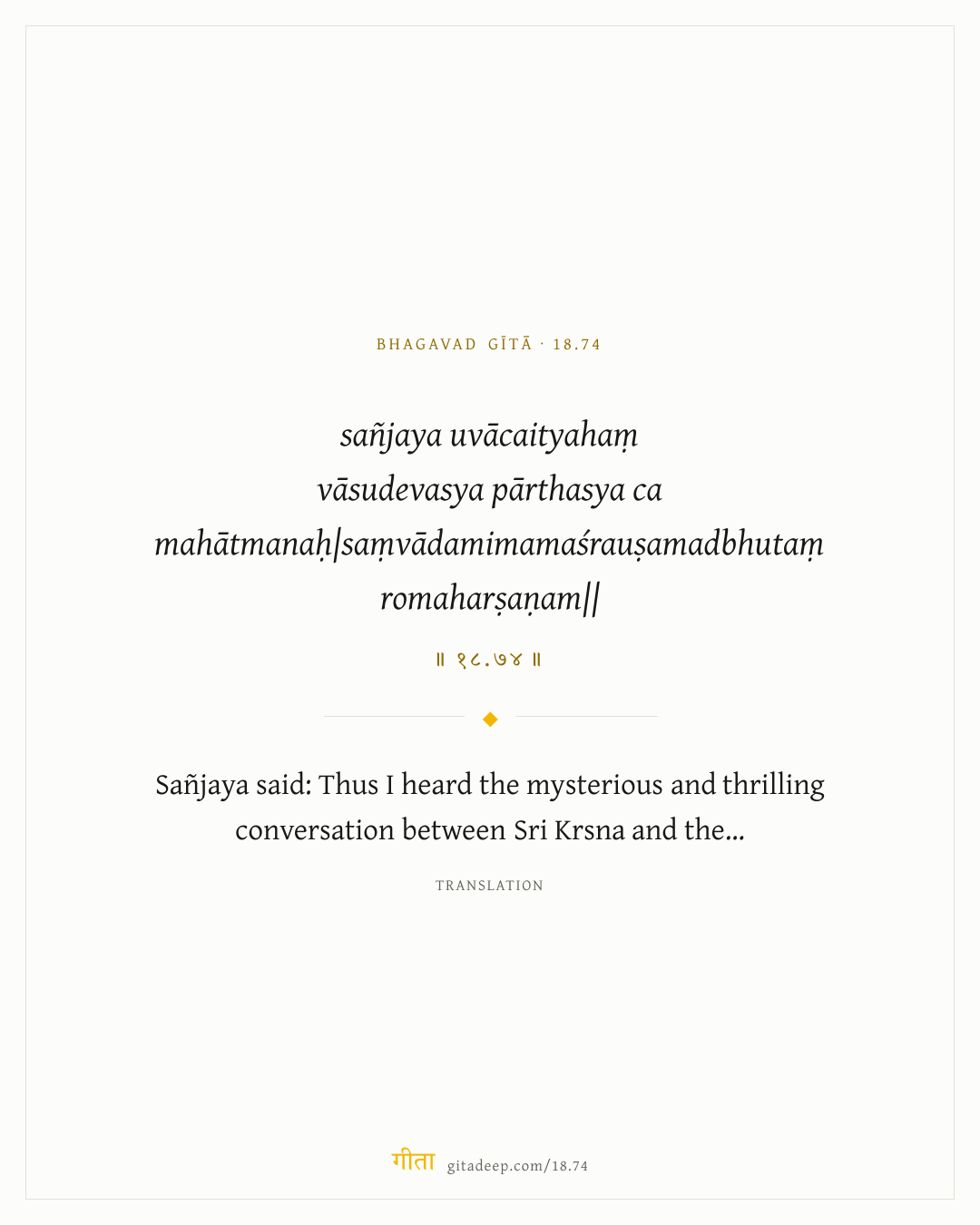 BHAGAVAD GĪTĀ · 18.74

sañjaya uvācaityahaṃ
vāsudevasya pārthasya ca
mahātmanaḥ|saṃvādamimamaśrauṣamadbhutaṃ
romaharṣaṇam||

॥ १८.७४ ॥

Sañjaya said: Thus I heard the mysterious and thrilling conversation between Sri Krsna and the...

TRANSLATION

गीता gitadeep.com/18.74